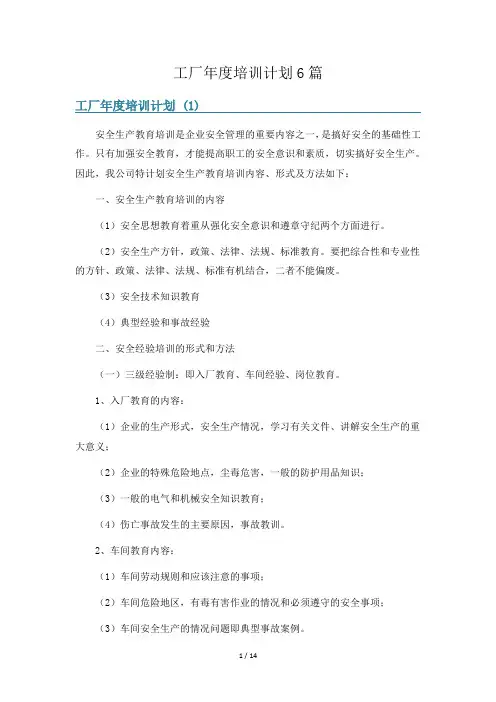 工厂年度培训计划6篇

工厂年度培训计划（1）

安全生产教育培训是企业安全管理的重要内容之一，是搞好安全的基础性工作。只有加强安全教育，才能提高职工的安全意识和素质，切实搞好安全生产。因此，我公司特计划安全生产教育培训内容、形式及方法如下：

一、安全生产教育培训的内容

（1）安全思想教育着重从强化安全意识和遵章守纪两个方面进行。

（2）安全生产方针，政策、法律、法规、标准教育。要把综合性和专业性的方针、政策、法律、法规、标准有机结合，二者不能偏废。

（3）安全技术知识教育

（4）典型经验和事故经验

二、安全经验培训的形式和方法

（一）三级经验制：即入厂教育、车间经验、岗位教育。

1、入厂教育的内容：

（1）企业的生产形式，安全生产情况，学习有关文件、讲解安全生产的重大意义；

（2）企业的特殊危险地点，尘毒危害，一般的防护用品知识；

（3）一般的电气和机械安全知识教育；

（4）伤亡事故发生的主要原因，事故教训。

2、车间教育内容：

（1）车间劳动规则和应该注意的事项；

（2）车间危险地区，有毒有害作业的情况和必须遵守的安全事项；

（3）车间安全生产的情况问题即典型事故案例。

1 / 14